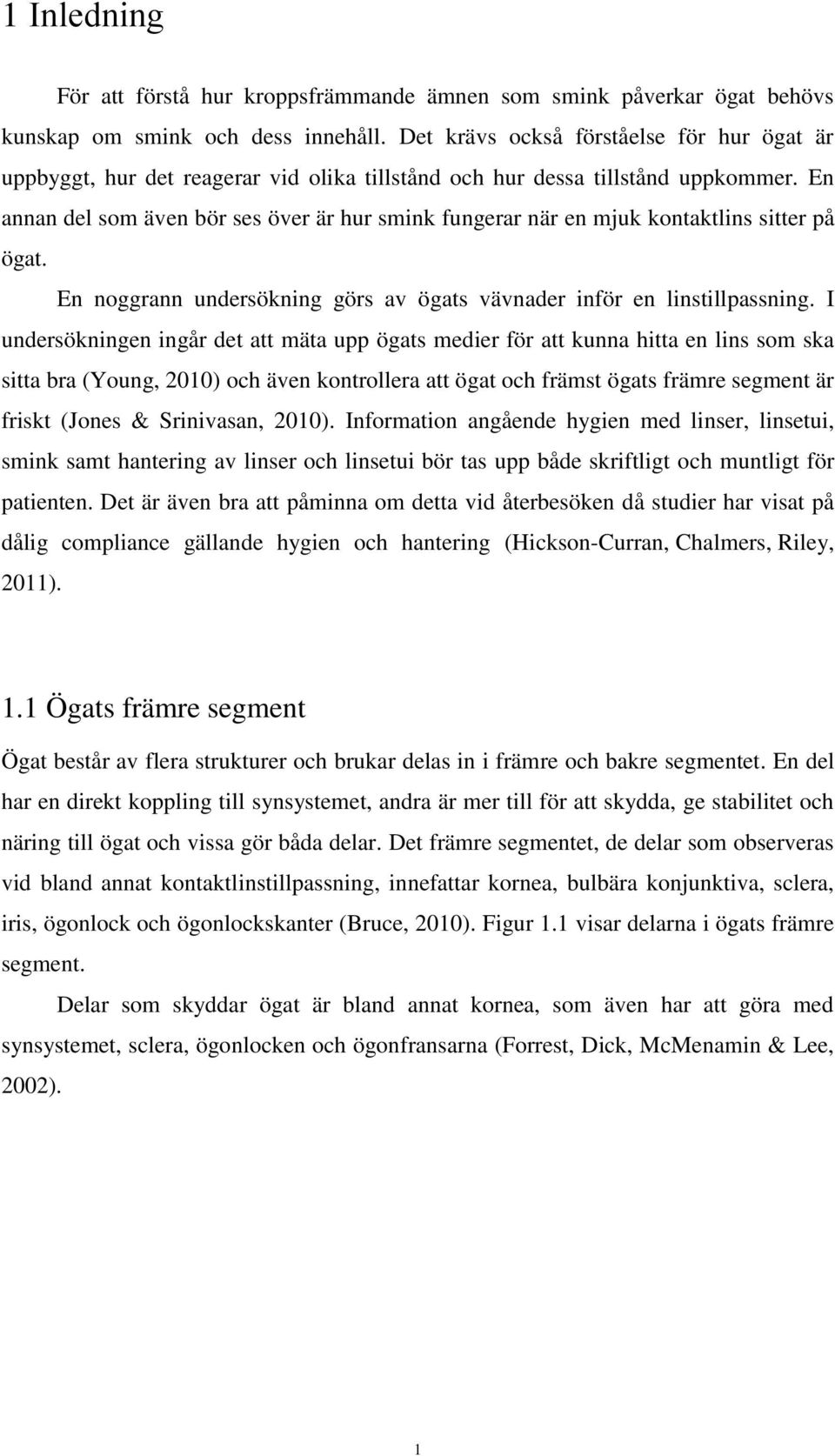 1 Inledning

För att förstå hur kroppsfrämmande ämnen som smink påverkar ögat behövs kunskap om smink och dess innehåll. Det krävs också förståelse för hur ögat är uppbyggt, hur det reagerar vid olika tillstånd och hur dessa tillstånd uppkommer. En annan del som även bör ses över är hur smink fungerar när en mjuk kontaktlins sitter på ögat.

En noggrann undersökning görs av ögats vävnader inför en linstillpassning. I undersökningen ingår det att mäta upp ögats medier för att kunna hitta en lins som ska sitta bra (Young, 2010) och även kontrollera att ögat och främst ögats främre segment är friskt (Jones & Srinivasan, 2010). Information angående hygien med linser, linsetui, smink samt hantering av linser och linsetui bör tas upp både skriftligt och muntligt för patienten. Det är även bra att påminna om detta vid återbesöken då studier har visat på dålig compliance gällande hygien och hantering (Hickson-Curran, Chalmers, Riley, 2011).

1.1 Ögats främre segment

Ögat består av flera strukturer och brukar delas in i främre och bakre segmentet. En del har en direkt koppling till synsystemet, andra är mer till för att skydda, ge stabilitet och näring till ögat och vissa gör båda delar. Det främre segmentet, de delar som observeras vid bland annat kontaktlinstillpassning, innefattar kornea, bulbära konjunktiva, sclera, iris, ögonlock och ögonlockskanter (Bruce, 2010). Figur 1.1 visar delarna i ögats främre segment.

Delar som skyddar ögat är bland annat kornea, som även har att göra med synsystemet, sclera, ögonlocken och ögonfransarna (Forrest, Dick, McMenamin & Lee, 2002).

1